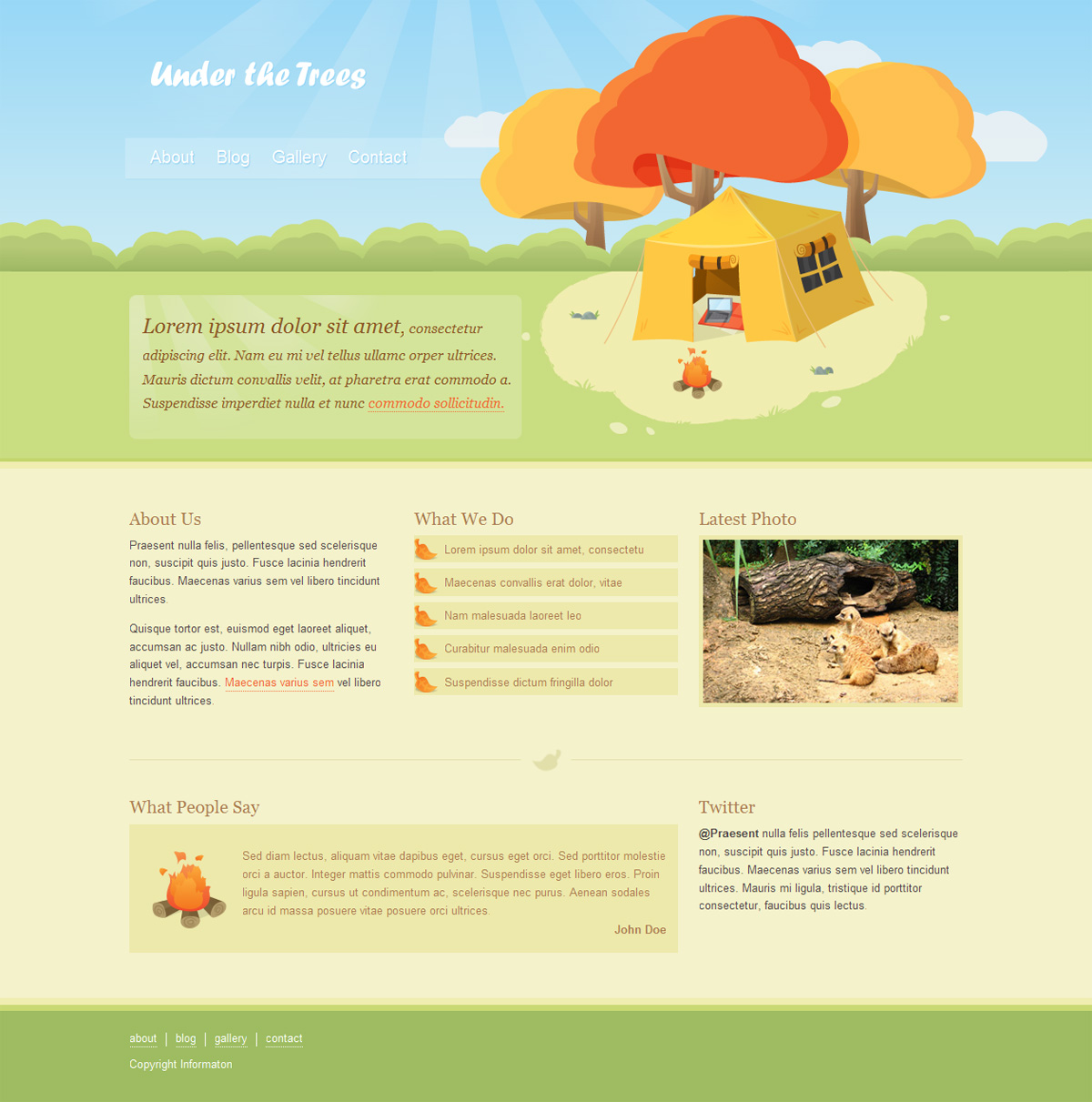 Under the Trees

About Blog Gallery Contact

Lorem ipsum dolor sit amet, consectetur adipiscing elit. Nam eu mi vel tellus ullamc orper ultrices. Mauris dictum convallis velit, at pharetra erat commodo a. Suspendisse imperdiet nulla et nunc commodo sollicitudin.

About Us

Praesent nulla felis, pellentesque sed scelerisque non, suscipit quis justo. Fusce lacinia hendrerit faucibus. Maecenas varius sem vel libero tincidunt ultrices.

Quisque tortor est, euismod eget laoreet aliquet, accumsan ac justo. Nullam nibh odio, ultricies eu aliquet vel, accumsan nec turpis. Fusce lacinia hendrerit faucibus. Maecenas varius sem vel libero tincidunt ultrices.

What We Do

Lorem ipsum dolor sit amet, consectetu

Maecenas convallis erat dolor, vitae

Nam malesuada laoreet leo

Curabitur malesuada enim odio

Suspendisse dictum fringilla dolor

Latest Photo

What People Say

Sed diam lectus, aliquam vitae dapibus eget, cursus eget orci. Sed porttitor molestie orci a auctor. Integer mattis commodo pulvinar. Suspendisse eget libero eros. Proin ligula sapien, cursus ut condimentum ac, scelerisque nec purus. Aenean sodales arcu id massa posuere vitae posuere orci ultrices

John Doe

Twitter

@Praesent nulla felis pellentesque sed scelerisque non, suscipit quis justo. Fusce lacinia hendrerit faucibus. Maecenas varius sem vel libero tincidunt ultrices. Mauris mi ligula, tristique id porttitor consectetur, faucibus quis lectus.

about | blog | gallery | contact

Copyright Informaton